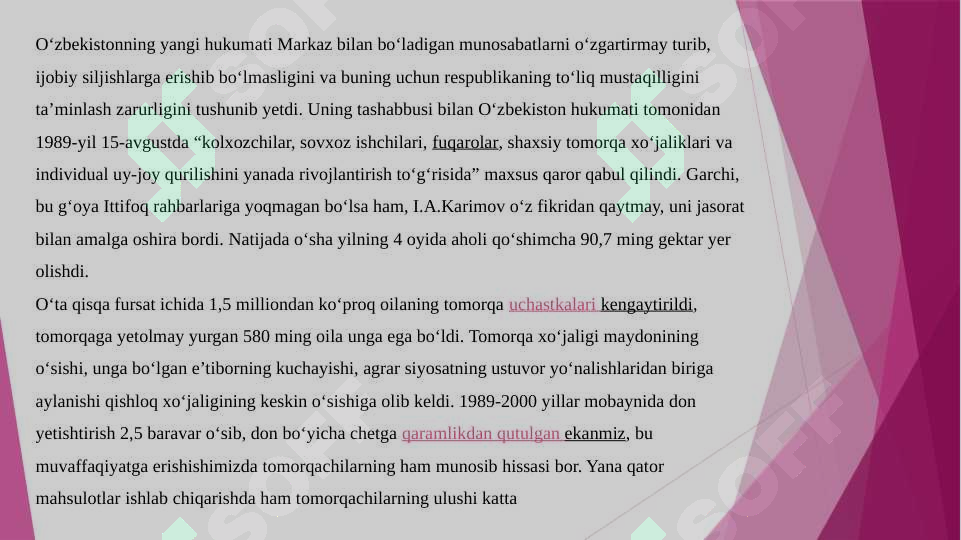 O‘zbekistonning yangi hukumati Markaz bilan bo‘ladigan munosabatlarni o‘zgartirmay turib, ijobiy siljishlarga erishib bo‘lmasligini va buning uchun respublikaning to‘liq mustaqilligini ta’minlash zarurligini tushunib yetdi. Uning tashabbusi bilan O‘zbekiston hukumati tomonidan 1989-yil 15-avgustda “kolxozchilar, sovxoz ishchilari, fuqarolar, shaxsiy tomorqa xo‘jaliklari va individual uy-joy qurilishini yanada rivojlantirish to‘g‘risida” maxsus qaror qabul qilindi. Garchi, bu g‘oya Ittifoq rahbarlariga yoqmagan bo‘lsa ham, I.A.Karimov o‘z fikridan qaytmay, uni jasorat bilan amalga oshira bordi. Natijada o‘sha yilning 4 oyida aholi qo‘shimcha 90,7 ming gektar yer olishdi.
O‘ta qisqa fursat ichida 1,5 milliondan ko‘proq oilaning tomorqa uchastkalari kengaytirildi, tomorqaga yetolmay yurgan 580 ming oila unga ega bo‘ldi. Tomorqa xo‘jaligi maydonining o‘sishi, unga bo‘lgan e’tiborning kuchayishi, agrar siyosatning ustuvor yo‘nalishlaridan biriga aylanishi qishloq xo‘jaligining keskin o‘sishiga olib keldi. 1989-2000 yillar mobaynida don yetishtirish 2,5 baravar o‘sib, don bo‘yicha chetga qaramlikdan qutulgan ekanmiz, bu muvaffaqiyatga erishishimizda tomorqachilarning ham munosib hissasi bor. Yana qator mahsulotlar ishlab chiqarishda ham tomorqachilarning ulushi katta